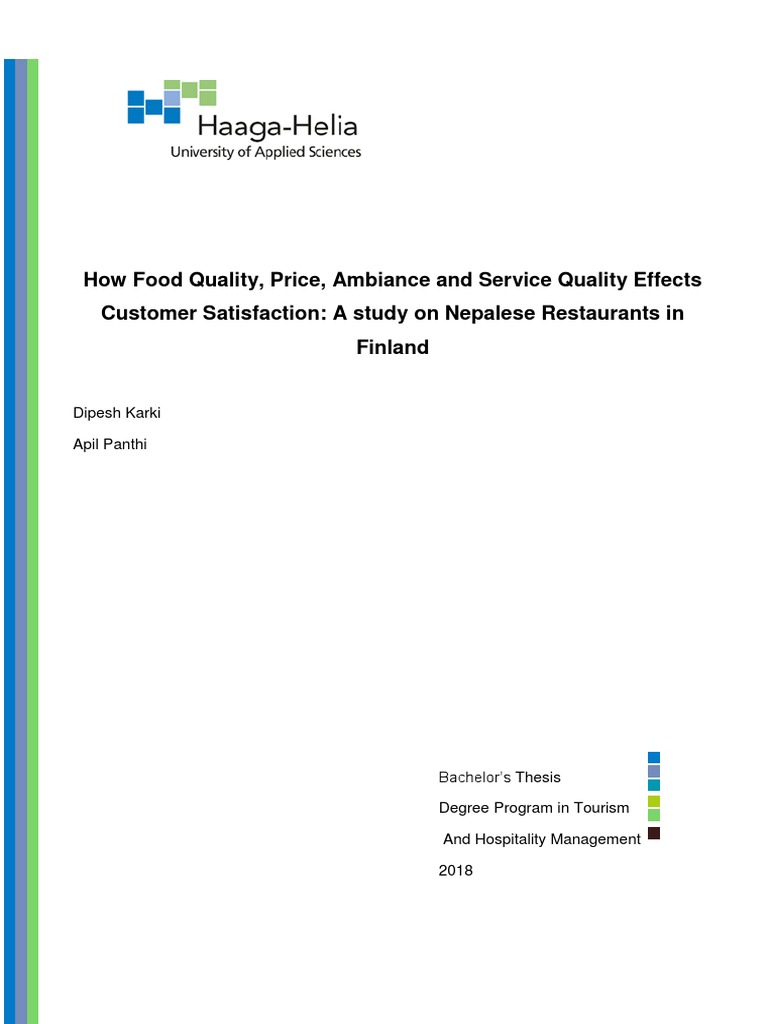 Haaga-Helia
University of Applied Sciences

How Food Quality, Price, Ambiance and Service Quality Effects Customer Satisfaction: A study on Nepalese Restaurants in Finland

Dipesh Karki

Apil Panthi

Bachelor's Thesis

Degree Program in Tourism

And Hospitality Management

2018